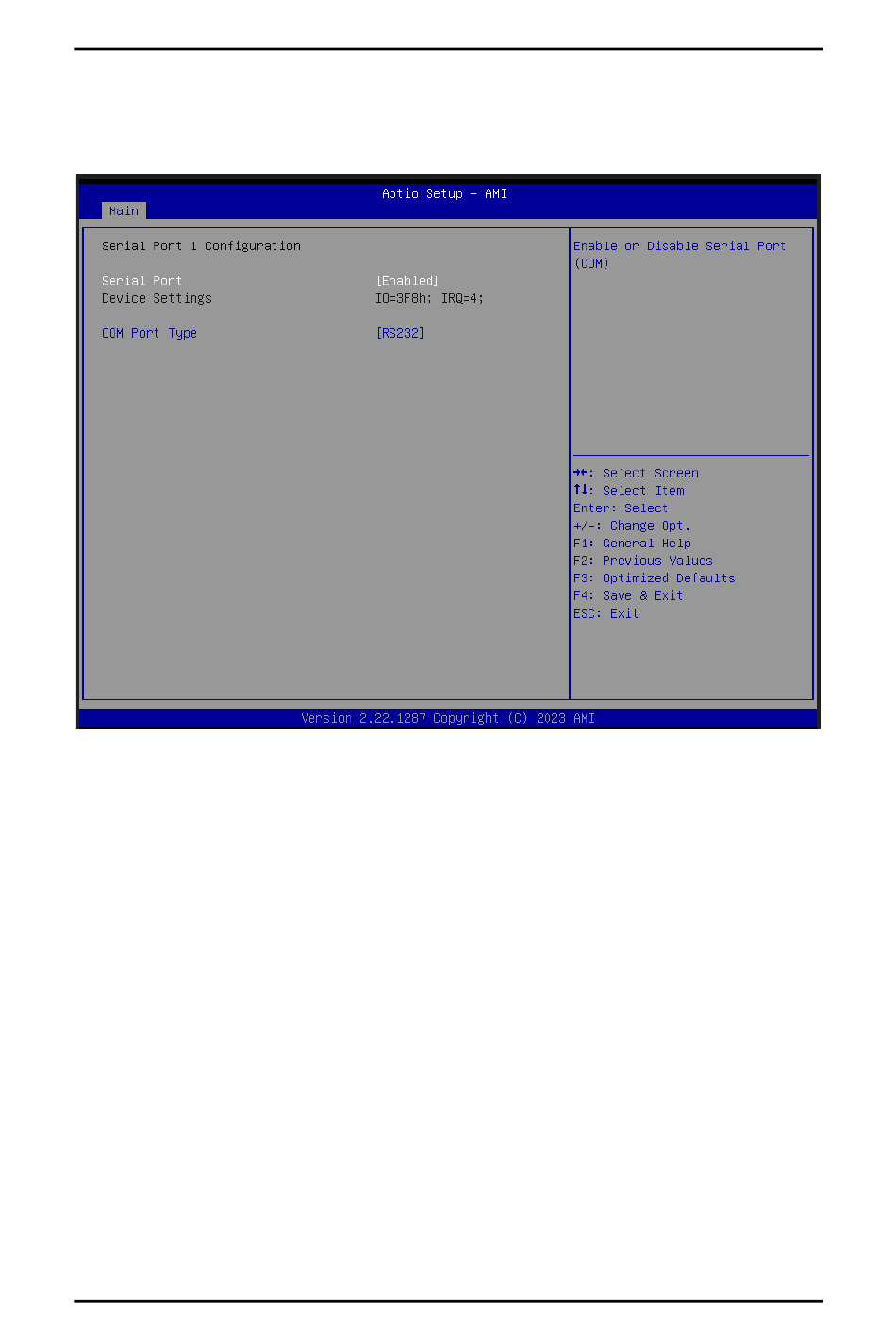 Aptio Setup – AMI

Main

Serial Port 1 Configuration

Serial Port [Enabled]
Device Settings IO=3F8h; IRQ=4;

COM Port Type [RS232]

Enable or Disable Serial Port (COM)

→←: Select Screen
↑↓: Select Item
Enter: Select
+/-: Change Opt.
F1: General Help
F2: Previous Values
F3: Optimized Defaults
F4: Save & Exit
ESC: Exit

Version 2.22.1287 Copyright (C) 2023 AMI